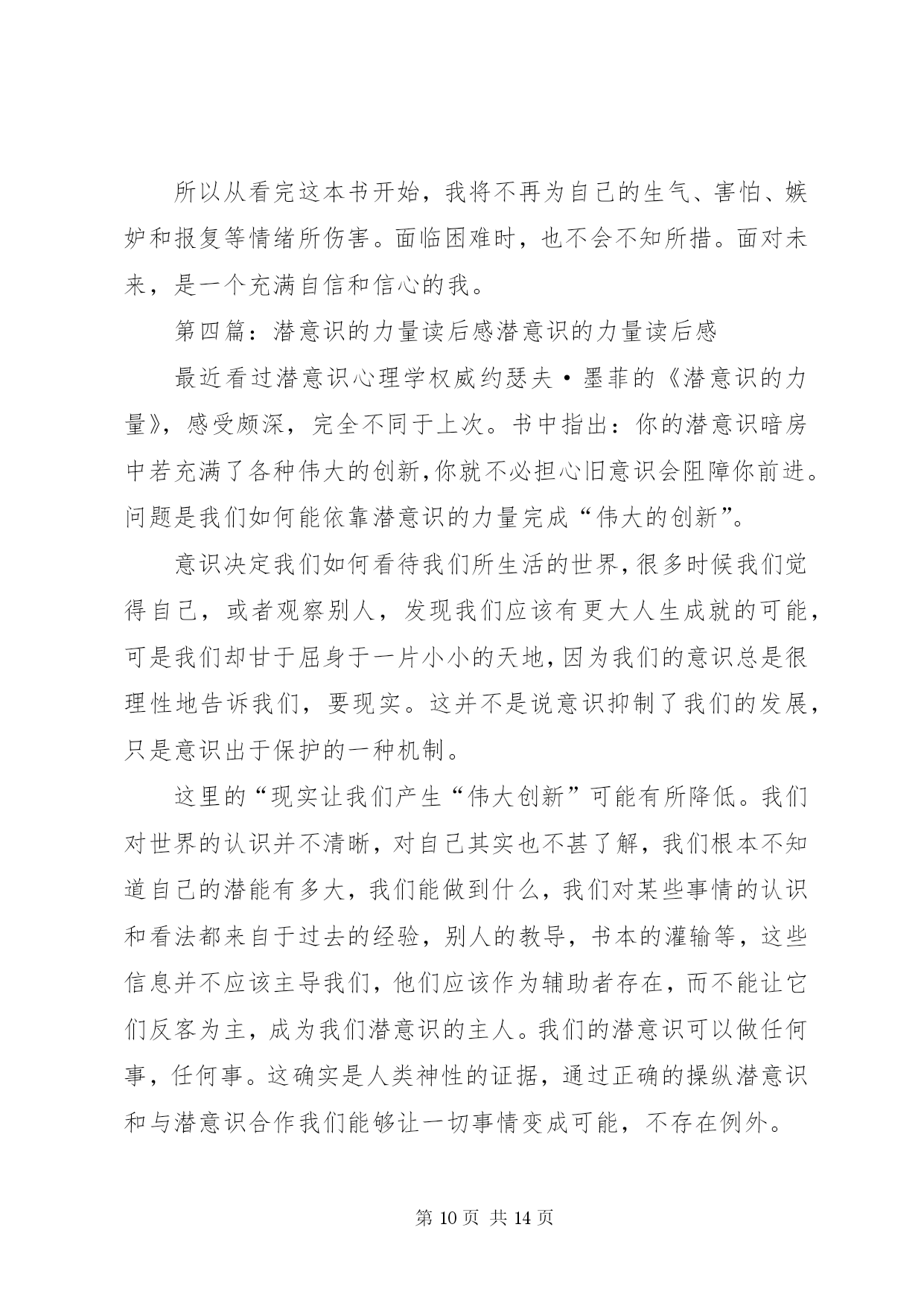 所以从看完这本书开始，我将不再为自己的生气、害怕、嫉妒和报复等情绪所伤害。面临困难时，也不会不知所措。面对未来，是一个充满自信和信心的我。

第四篇：潜意识的力量读后感潜意识的力量读后感

最近看过潜意识心理学权威约瑟夫·墨菲的《潜意识的力量》，感受颇深，完全不同于上次。书中指出：你的潜意识暗房中若充满了各种伟大的创新,你就不必担心旧意识会阻障你前进。问题是我们如何能依靠潜意识的力量完成“伟大的创新”。

意识决定我们如何看待我们所生活的世界,很多时候我们觉得自己，或者观察别人，发现我们应该有更大人生成就的可能，可是我们却甘于屈身于一片小小的天地,因为我们的意识总是很理性地告诉我们，要现实。这并不是说意识抑制了我们的发展，只是意识出于保护的一种机制。

这里的“现实让我们产生“伟大创新”可能有所降低。我们对世界的认识并不清晰，对自己其实也不甚了解，我们根本不知道自己的潜能有多大，我们能做到什么，我们对某些事情的认识和看法都来自于过去的经验，别人的教导，书本的灌输等，这些信息并不应该主导我们，他们应该作为辅助者存在，而不能让它们反客为主，成为我们潜意识的主人。我们的潜意识可以做任何事，任何事。这确实是人类神性的证据，通过正确的操纵潜意识和与潜意识合作我们能够让一切事情变成可能，不存在例外。

第 10 页 共 14 页